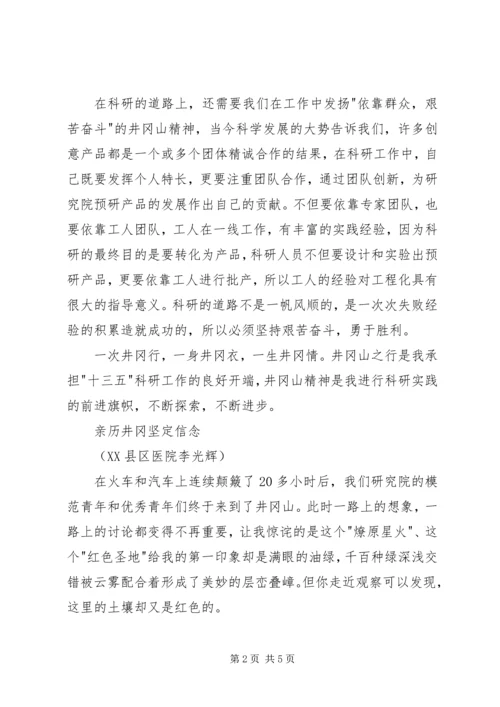 在科研的道路上，还需要我们在工作中发扬"依靠群众，艰苦奋斗"的井冈山精神，当今科学发展的大势告诉我们，许多创意产品都是一个或多个团体精诚合作的结果，在科研工作中，自己既要发挥个人特长，更要注重团队合作，通过团队创新，为研究院预研产品的发展作出自己的贡献。不但要依靠专家团队，也要依靠工人团队，工人在一线工作，有丰富的实践经验，因为科研的最终目的是要转化为产品，科研人员不但要设计和实验出预研产品，更要依靠工人进行批产，所以工人的经验对工程化具有很大的指导意义。科研的道路不是一帆风顺的，是一次次失败经验的积累造就成功的，所以必须坚持艰苦奋斗，勇于胜利。

一次井冈行，一身井冈衣，一生井冈情。井冈山之行是我承担"十三五"科研工作的良好开端，井冈山精神是我进行科研实践的前进旗帜，不断探索，不断进步。

亲历井冈坚定信念

（XX县区医院李光辉）

在火车和汽车上连续颠簸了20多小时后，我们研究院的模范青年和优秀青年们终于来到了井冈山。此时一路上的想象，一路上的讨论都变得不再重要，让我惊诧的是这个"燎原星火"、这个"红色圣地"给我的第一印象却是满眼的油绿，千百种绿深浅交错被云雾配合着形成了美妙的层峦叠嶂。但你走近观察可以发现，这里的土壤却又是红色的。

第2页 共5页